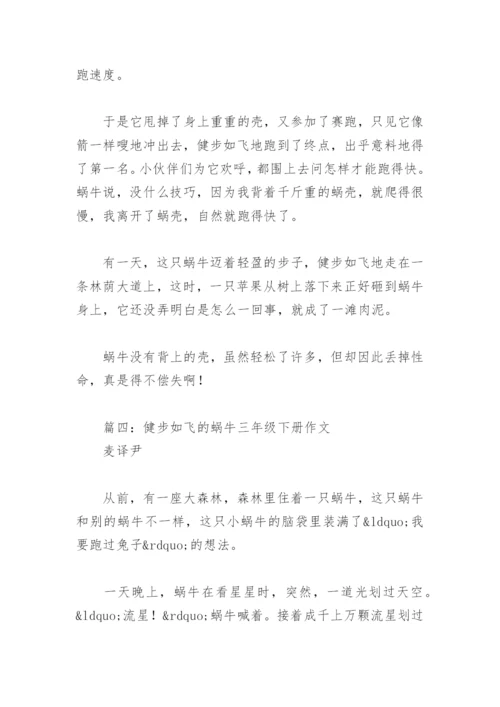 跑速度。

于是它甩掉了身上重重的壳，又参加了赛跑，只见它像箭一样嗖地冲出去，健步如飞地跑到了终点，出乎意料地得了第一名。小伙伴们为它欢呼，都围上去问怎样才能跑得快。蜗牛说，没什么技巧，因为我背着千斤重的蜗壳，就爬得很慢，我离开了蜗壳，自然就跑得快了。

有一天，这只蜗牛迈着轻盈的步子，健步如飞地走在一条林荫大道上，这时，一只苹果从树上落下来正好砸到蜗牛身上，它还没弄明白是怎么一回事，就成了一滩肉泥。

蜗牛没有背上的壳，虽然轻松了许多，但却因此丢掉性命，真是得不偿失啊！

篇四：健步如飞的蜗牛三年级下册作文
麦译尹

从前，有一座大森林，森林里住着一只蜗牛，这只蜗牛和别的蜗牛不一样，这只小蜗牛的脑袋里装满了&ldquo;我要跑过兔子&rdquo;的想法。

一天晚上，蜗牛在看星星时，突然，一道光划过天空。&ldquo;流星！&rdquo;蜗牛喊着。接着成千上万颗流星划过